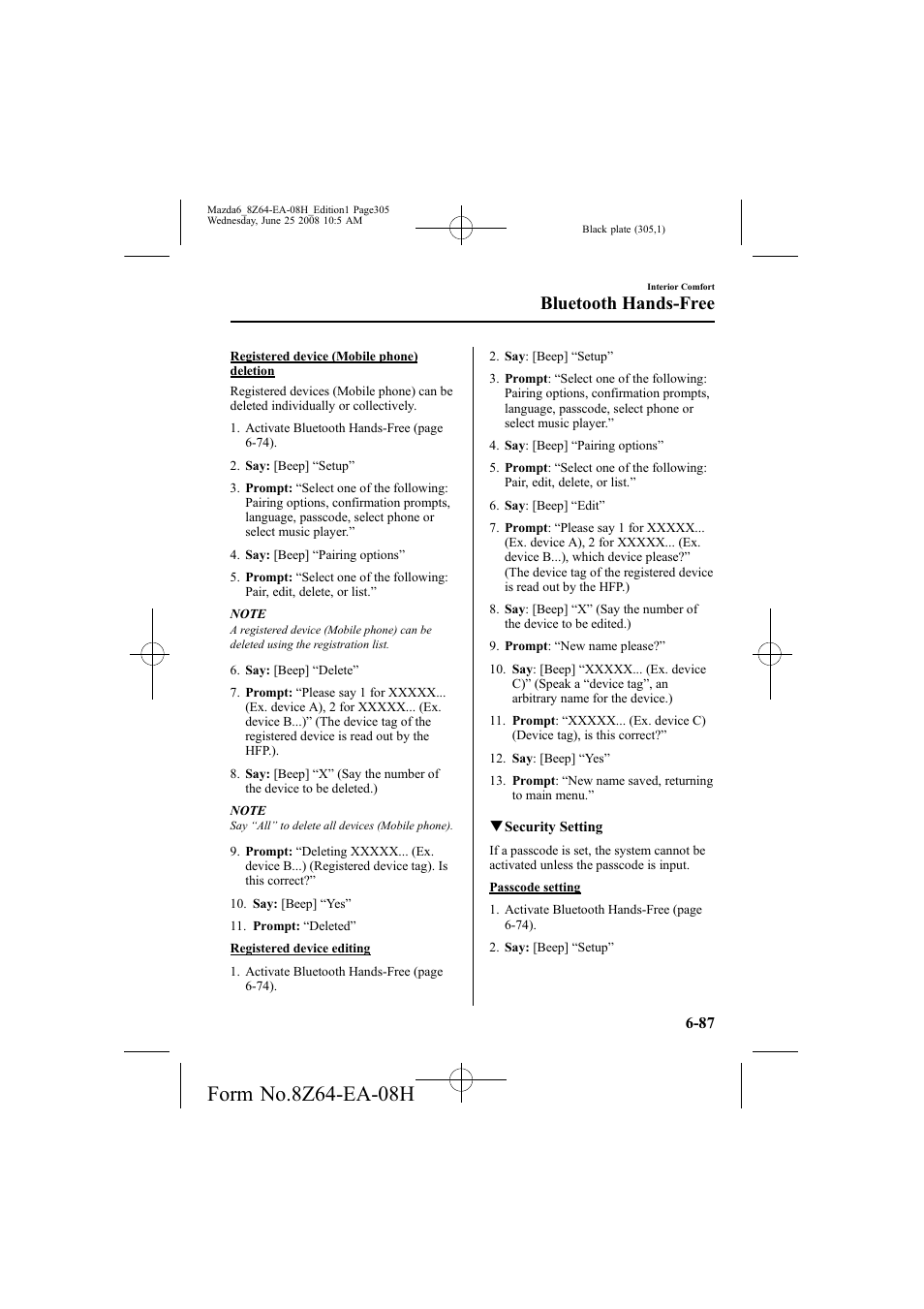 Mazda6_8Z64-EA-08H_Edition1 Page305
Wednesday, June 25 2008 10:5 AM

Black plate (305,1)

Interior Comfort

Bluetooth Hands-Free

Registered device (Mobile phone) deletion

Registered devices (Mobile phone) can be deleted individually or collectively.

1. Activate Bluetooth Hands-Free (page 6-74).

2. Say: [Beep] “Setup”

3. Prompt: “Select one of the following: Pairing options, confirmation prompts, language, passcode, select phone or select music player.”

4. Say: [Beep] “Pairing options”

5. Prompt: “Select one of the following: Pair, edit, delete, or list.”

NOTE

A registered device (Mobile phone) can be deleted using the registration list.

6. Say: [Beep] “Delete”

7. Prompt: “Please say 1 for XXXXX... (Ex. device A), 2 for XXXXX... (Ex. device B...)” (The device tag of the registered device is read out by the HFP.).

8. Say: [Beep] “X” (Say the number of the device to be deleted.)

NOTE

Say “All” to delete all devices (Mobile phone).

9. Prompt: “Deleting XXXXX... (Ex. device B...) (Registered device tag). Is this correct?”

10. Say: [Beep] “Yes”

11. Prompt: “Deleted”

Registered device editing

1. Activate Bluetooth Hands-Free (page 6-74).

2. Say: [Beep] “Setup”

3. Prompt: “Select one of the following: Pairing options, confirmation prompts, language, passcode, select phone or select music player.”

4. Say: [Beep] “Pairing options”

5. Prompt: “Select one of the following: Pair, edit, delete, or list.”

6. Say: [Beep] “Edit”

7. Prompt: “Please say 1 for XXXXX... (Ex. device A), 2 for XXXXX... (Ex. device B...), which device please?” (The device tag of the registered device is read out by the HFP.)

8. Say: [Beep] “X” (Say the number of the device to be edited.)

9. Prompt: “New name please?”

10. Say: [Beep] “XXXXX... (Ex. device C)” (Speak a “device tag”, an arbitrary name for the device.)

11. Prompt: “XXXXX... (Ex. device C) (Device tag), is this correct?”

12. Say: [Beep] “Yes”

13. Prompt: “New name saved, returning to main menu.”

▼Security Setting

If a passcode is set, the system cannot be activated unless the passcode is input.

Passcode setting

1. Activate Bluetooth Hands-Free (page 6-74).

2. Say: [Beep] “Setup”

6-87

Form No.8Z64-EA-08H